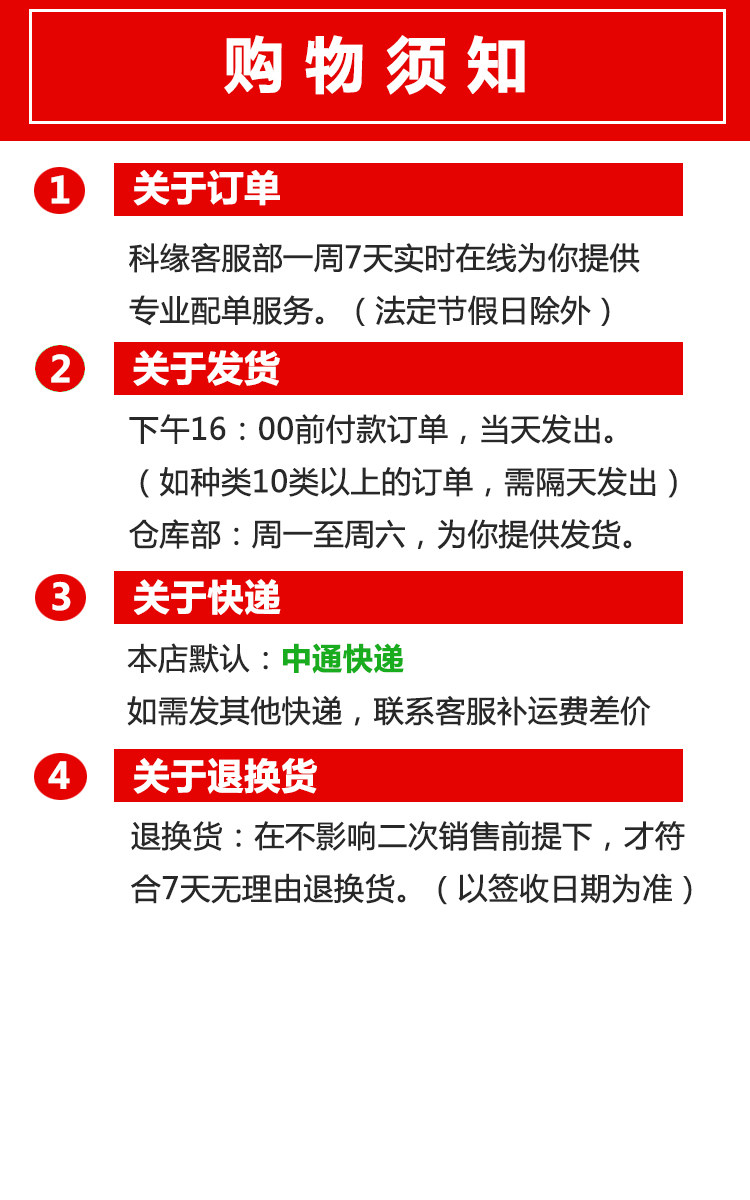 购物须知

1 关于订单

科缘客服部一周7天实时在线为你提供专业配单服务。（法定节假日除外）

2 关于发货

下午16：00前付款订单，当天发出。
（如种类10类以上的订单，需隔天发出）
仓库部：周一至周六，为你提供发货。

3 关于快递

本店默认：中通快递
如需发其他快递，联系客服补运费差价

4 关于退换货

退换货：在不影响二次销售前提下，才符合7天无理由退换货。（以签收日期为准）